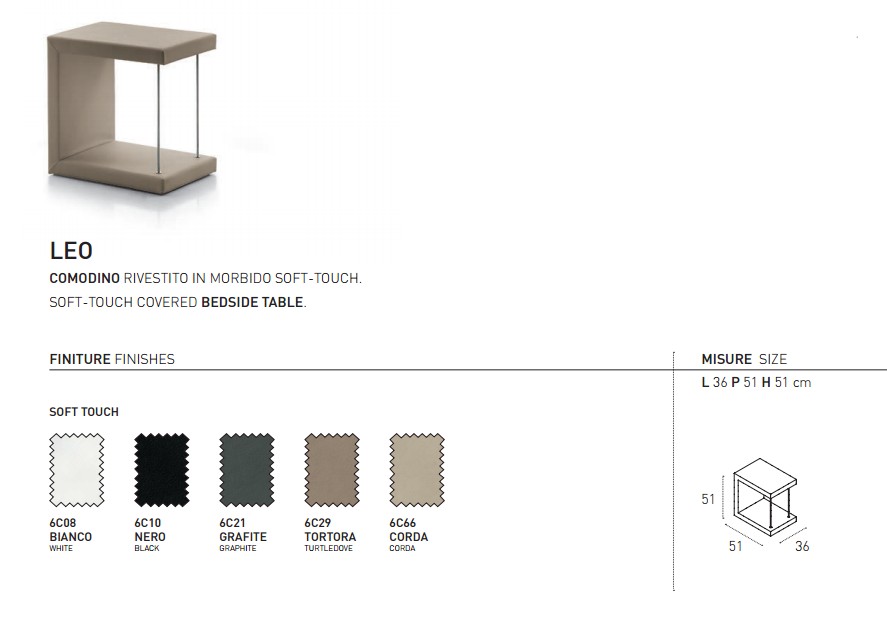 LEO

COMODINO RIVESTITO IN MORBIDO SOFT-TOUCH.

SOFT-TOUCH COVERED BEDSIDE TABLE.

FINITURE FINISHES

SOFT TOUCH

6C08
BIANCO
WHITE

6C10
NERO
BLACK

6C21
GRAFITE
GRAPHITE

6C29
TORTORA
TURTLEDOVE

6C66
CORDA
CORDA

MISURE SIZE

L 36 P 51 H 51 cm

51

51

36